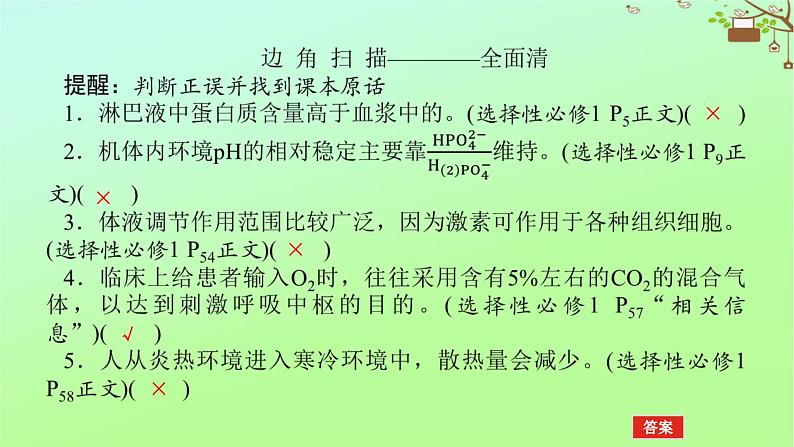 边 角 扫 描————全面清

提醒：判断正误并找到课本原话

1．淋巴液中蛋白质含量高于血浆中的。(选择性必修1 $P_5$正文)( × )

2．机体内环境pH的相对稳定主要靠$\frac{HPO_4^{2-}}{H_{(2)}PO_4^-}$维持。(选择性必修1 $P_9$正文)( × )

3．体液调节作用范围比较广泛，因为激素可作用于各种组织细胞。(选择性必修1 $P_{54}$正文)( × )

4．临床上给患者输入$O_2$时，往往采用含有5%左右的$CO_2$的混合气体，以达到刺激呼吸中枢的目的。(选择性必修1 $P_{57}$“相关信息”)( √ )

5．人从炎热环境进入寒冷环境中，散热量会减少。(选择性必修1 $P_{58}$正文)( × )

答案